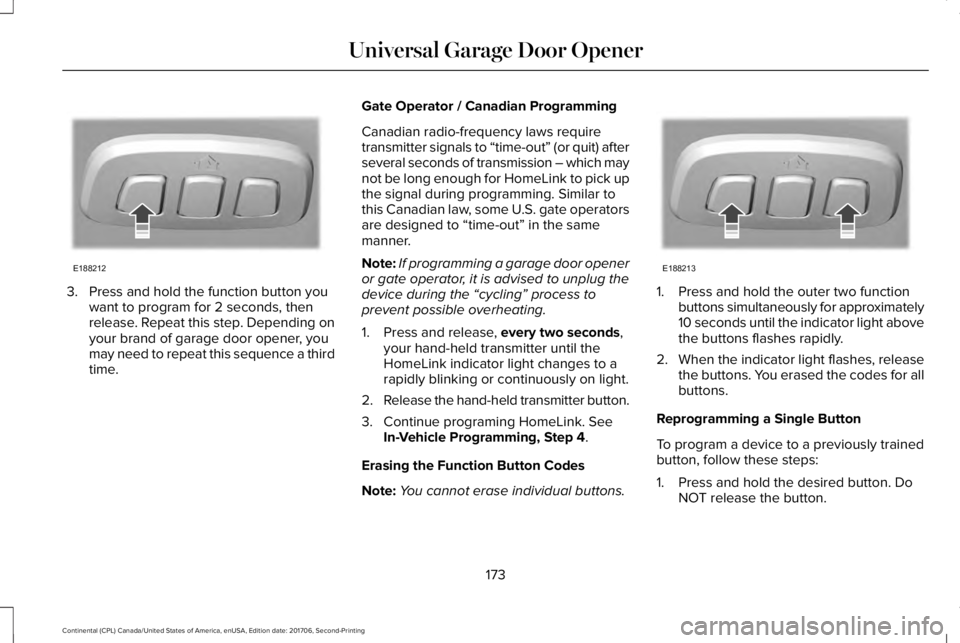 Universal Garage Door Opener

E188212

3. Press and hold the function button you want to program for 2 seconds, then release. Repeat this step. Depending on your brand of garage door opener, you may need to repeat this sequence a third time.

Gate Operator / Canadian Programming

Canadian radio-frequency laws require transmitter signals to “time-out” (or quit) after several seconds of transmission – which may not be long enough for HomeLink to pick up the signal during programming. Similar to this Canadian law, some U.S. gate operators are designed to “time-out” in the same manner.

Note: If programming a garage door opener or gate operator, it is advised to unplug the device during the “cycling” process to prevent possible overheating.

1. Press and release, every two seconds, your hand-held transmitter until the HomeLink indicator light changes to a rapidly blinking or continuously on light.

2. Release the hand-held transmitter button.

3. Continue programing HomeLink. See In-Vehicle Programming, Step 4.

Erasing the Function Button Codes

Note: You cannot erase individual buttons.

E188213

1. Press and hold the outer two function buttons simultaneously for approximately 10 seconds until the indicator light above the buttons flashes rapidly.

2. When the indicator light flashes, release the buttons. You erased the codes for all buttons.

Reprogramming a Single Button

To program a device to a previously trained button, follow these steps:

1. Press and hold the desired button. Do NOT release the button.

173

Continental (CPL) Canada/United States of America, enUSA, Edition date: 201706, Second-Printing

carmanualsonline.info